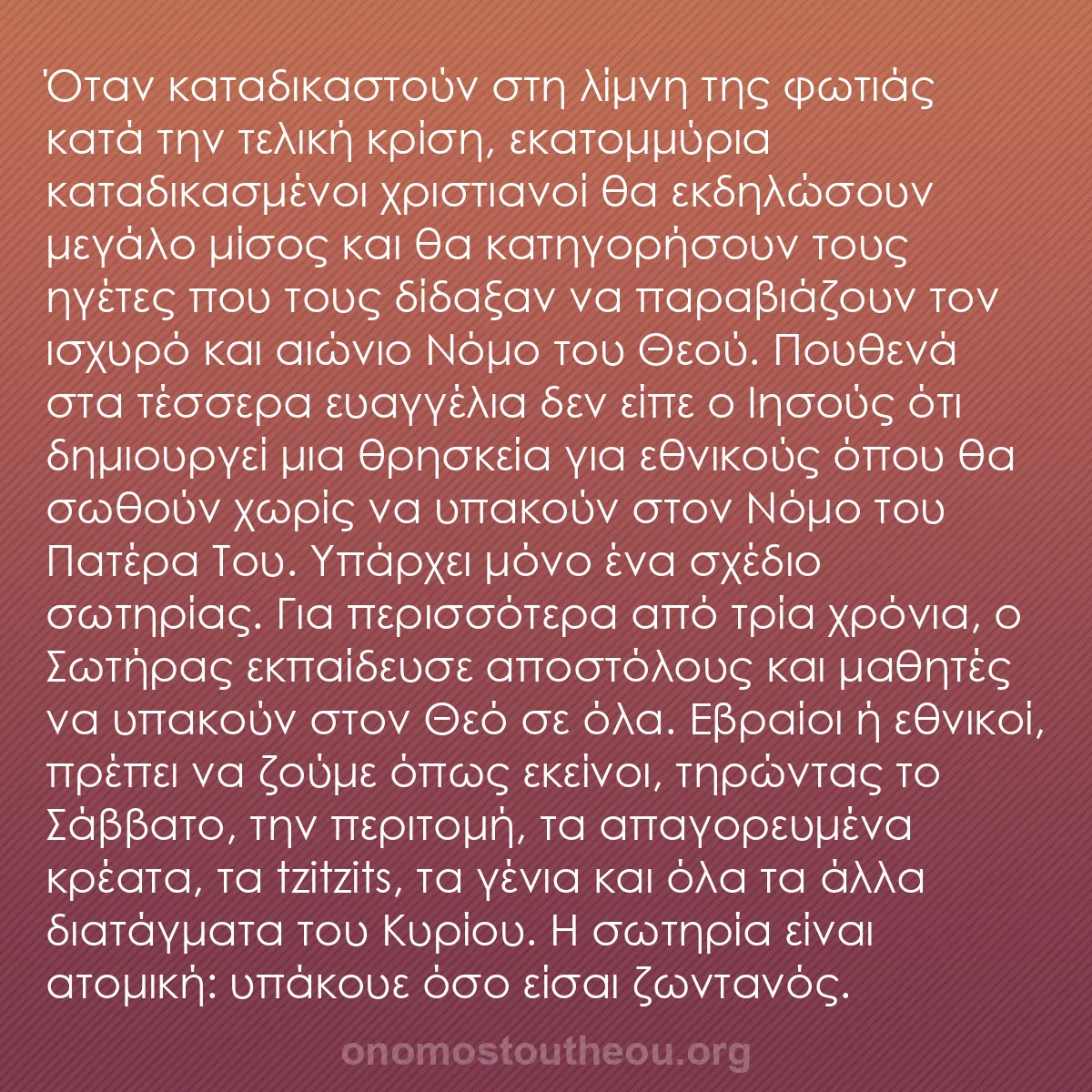 Όταν καταδικαστούν στη λίμνη της φωτιάς κατά την τελική κρίση, εκατομμύρια καταδικασμένοι χριστιανοί θα εκδηλώσουν μεγάλο μίσος και θα κατηγορήσουν τους ηγέτες που τους δίδαξαν να παραβιάζουν τον ισχυρό και αιώνιο Νόμο του Θεού. Πουθενά στα τέσσερα ευαγγέλια δεν είπε ο Ιησούς ότι δημιουργεί μια θρησκεία για εθνικούς όπου θα σωθούν χωρίς να υπακούν στον Νόμο του Πατέρα Του. Υπάρχει μόνο ένα σχέδιο σωτηρίας. Για περισσότερα από τρία χρόνια, ο Σωτήρας εκπαίδευσε αποστόλους και μαθητές να υπακούν στον Θεό σε όλα. Εβραίοι ή εθνικοί, πρέπει να ζούμε όπως εκείνοι, τηρώντας το Σάββατο, την περιτομή, τα απαγορευμένα κρέατα, τα tzitzits, τα γένια και όλα τα άλλα διατάγματα του Κυρίου. Η σωτηρία είναι ατομική: υπάκουε όσο είσαι ζωντανός.

onomostoutheou.org